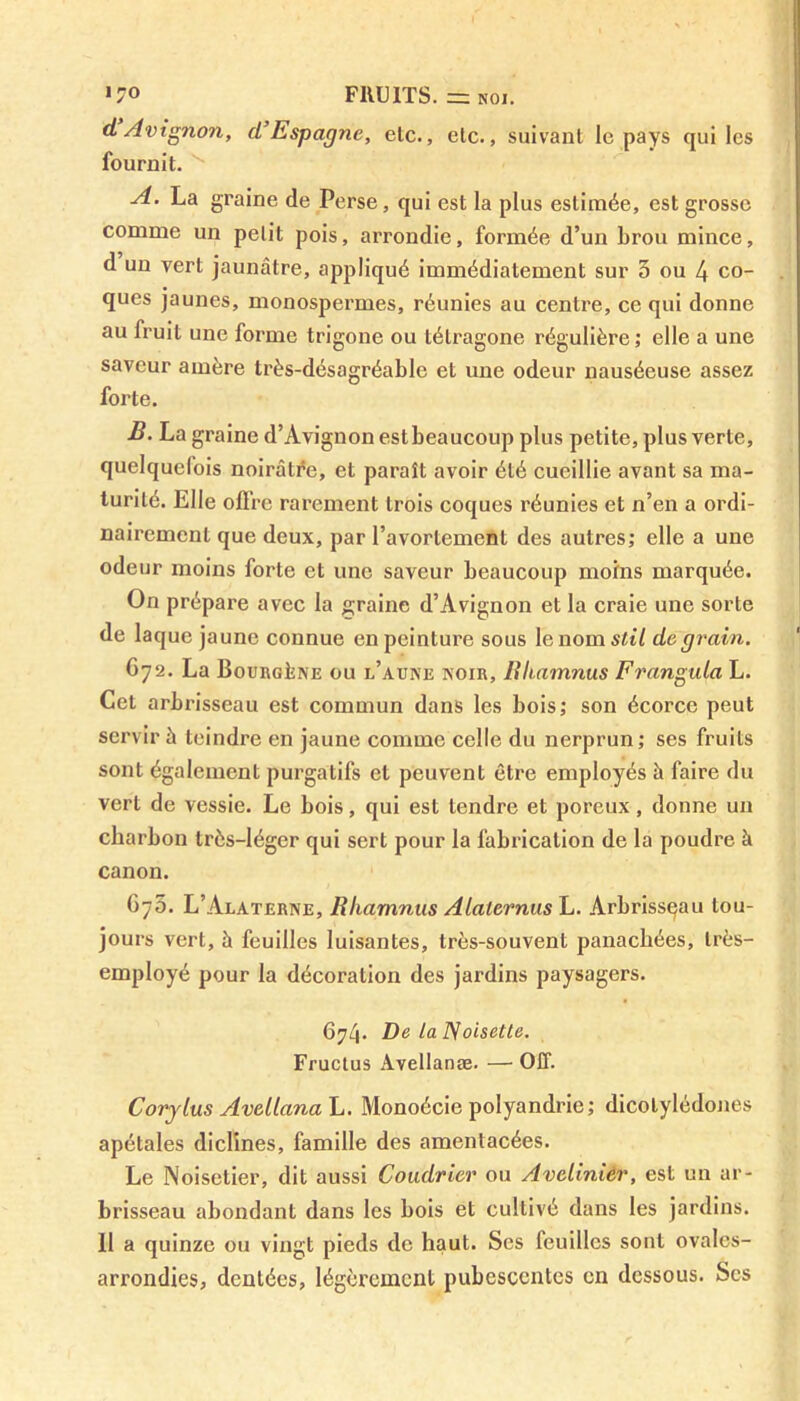 170 FRUITS. = NOI.

d'Avignon, d'Espagne, etc., etc., suivant le pays qui les fournit.

A. La graine de Perse, qui est la plus estimée, est grosse comme un petit pois, arrondie, formée d'un brou mince, d'un vert jaunâtre, appliqué immédiatement sur 3 ou 4 coques jaunes, monospermes, réunies au centre, ce qui donne au fruit une forme trigone ou tétragone régulière; elle a une saveur amère très-désagréable et une odeur nauséeuse assez forte.

B. La graine d'Avignon est beaucoup plus petite, plus verte, quelquefois noirâtre, et paraît avoir été cueillie avant sa maturité. Elle offre rarement trois coques réunies et n'en a ordinairement que deux, par l'avortement des autres; elle a une odeur moins forte et une saveur beaucoup moins marquée. On prépare avec la graine d'Avignon et la craie une sorte de laque jaune connue en peinture sous le nom stil de grain.

672. La Bourgène ou l'aune noir, Rhamnus Frangula L. Cet arbrisseau est commun dans les bois; son écorce peut servir à teindre en jaune comme celle du nerprun; ses fruits sont également purgatifs et peuvent être employés à faire du vert de vessie. Le bois, qui est tendre et poreux, donne un charbon très-léger qui sert pour la fabrication de la poudre à canon.

673. L'Alaterne, Rhamnus Alaternus L. Arbrisseau toujours vert, à feuilles luisantes, très-souvent panachées, très-employé pour la décoration des jardins paysagers.

674. De la Noisette.
Fructus Avellanæ. — Off.

Corylus Avellana L. Monoécie polyandrie; dicotylédones apétales diclines, famille des amentacées.

Le Noisetier, dit aussi Coudrier ou Avelinier, est un arbrisseau abondant dans les bois et cultivé dans les jardins. Il a quinze ou vingt pieds de haut. Ses feuilles sont ovales-arrondies, dentées, légèrement pubescentes en dessous. Ses